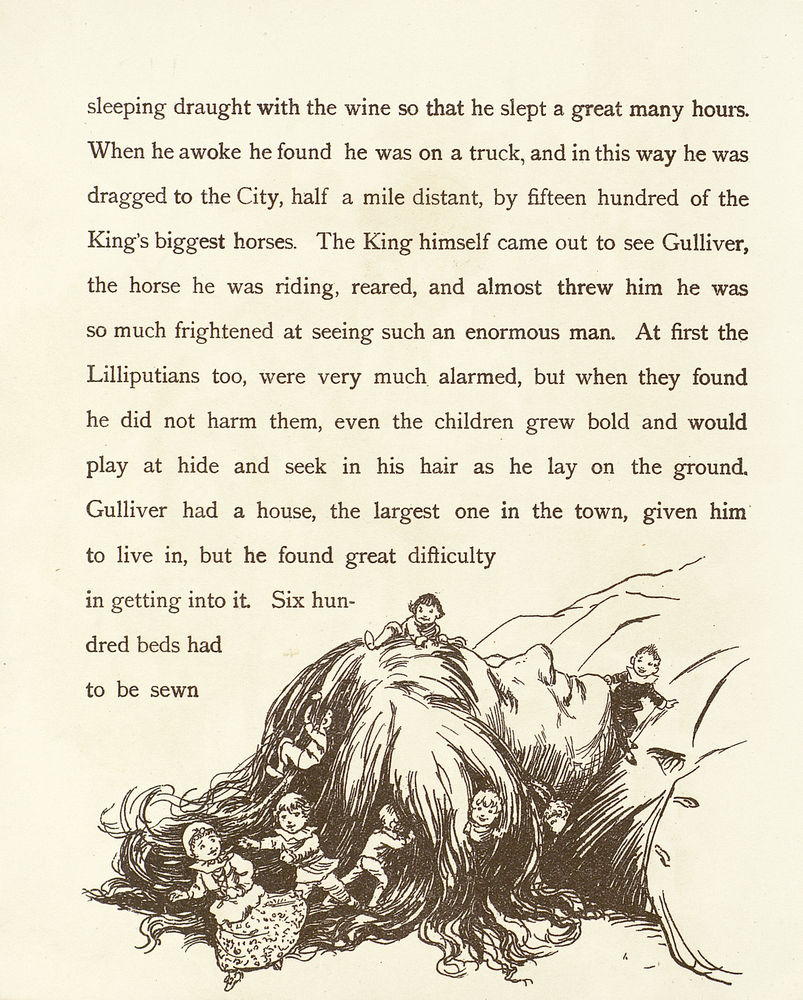 sleeping draught with the wine so that he slept a great many hours. When he awoke he found he was on a truck, and in this way he was dragged to the City, half a mile distant, by fifteen hundred of the King's biggest horses. The King himself came out to see Gulliver, the horse he was riding, reared, and almost threw him he was so much frightened at seeing such an enormous man. At first the Lilliputians too, were very much alarmed, but when they found he did not harm them, even the children grew bold and would play at hide and seek in his hair as he lay on the ground. Gulliver had a house, the largest one in the town, given him to live in, but he found great difficulty in getting into it. Six hundred beds had to be sewn